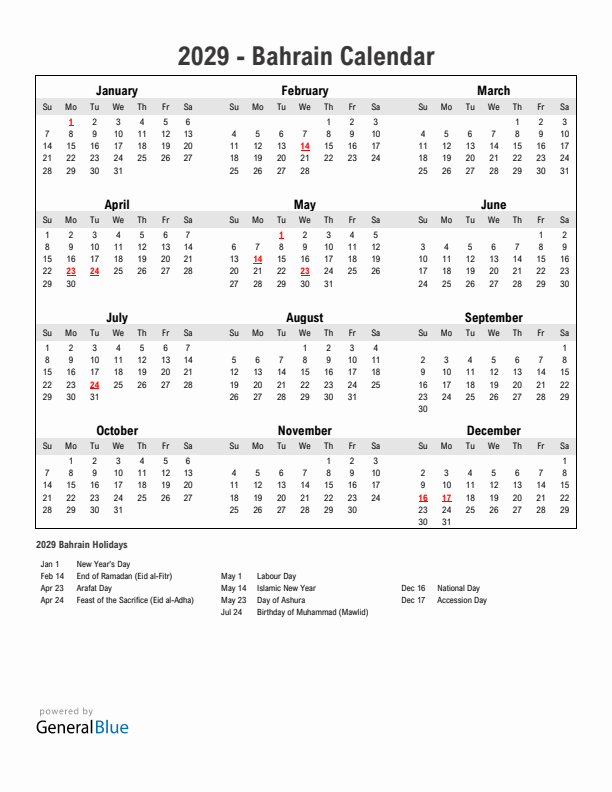 2029 - Bahrain Calendar

January

| Su | Mo | Tu | We | Th | Fr | Sa |
|---|---|---|---|---|---|---|
| | 1 | 2 | 3 | 4 | 5 | 6 |
| 7 | 8 | 9 | 10 | 11 | 12 | 13 |
| 14 | 15 | 16 | 17 | 18 | 19 | 20 |
| 21 | 22 | 23 | 24 | 25 | 26 | 27 |
| 28 | 29 | 30 | 31 | | | |

February

| Su | Mo | Tu | We | Th | Fr | Sa |
|---|---|---|---|---|---|---|
| | | | | 1 | 2 | 3 |
| 4 | 5 | 6 | 7 | 8 | 9 | 10 |
| 11 | 12 | 13 | 14 | 15 | 16 | 17 |
| 18 | 19 | 20 | 21 | 22 | 23 | 24 |
| 25 | 26 | 27 | 28 | | | |

March

| Su | Mo | Tu | We | Th | Fr | Sa |
|---|---|---|---|---|---|---|
| | | | | 1 | 2 | 3 |
| 4 | 5 | 6 | 7 | 8 | 9 | 10 |
| 11 | 12 | 13 | 14 | 15 | 16 | 17 |
| 18 | 19 | 20 | 21 | 22 | 23 | 24 |
| 25 | 26 | 27 | 28 | 29 | 30 | 31 |

April

| Su | Mo | Tu | We | Th | Fr | Sa |
|---|---|---|---|---|---|---|
| 1 | 2 | 3 | 4 | 5 | 6 | 7 |
| 8 | 9 | 10 | 11 | 12 | 13 | 14 |
| 15 | 16 | 17 | 18 | 19 | 20 | 21 |
| 22 | 23 | 24 | 25 | 26 | 27 | 28 |
| 29 | 30 | | | | | |

May

| Su | Mo | Tu | We | Th | Fr | Sa |
|---|---|---|---|---|---|---|
| | | 1 | 2 | 3 | 4 | 5 |
| 6 | 7 | 8 | 9 | 10 | 11 | 12 |
| 13 | 14 | 15 | 16 | 17 | 18 | 19 |
| 20 | 21 | 22 | 23 | 24 | 25 | 26 |
| 27 | 28 | 29 | 30 | 31 | | |

June

| Su | Mo | Tu | We | Th | Fr | Sa |
|---|---|---|---|---|---|---|
| | | | | | 1 | 2 |
| 3 | 4 | 5 | 6 | 7 | 8 | 9 |
| 10 | 11 | 12 | 13 | 14 | 15 | 16 |
| 17 | 18 | 19 | 20 | 21 | 22 | 23 |
| 24 | 25 | 26 | 27 | 28 | 29 | 30 |

July

| Su | Mo | Tu | We | Th | Fr | Sa |
|---|---|---|---|---|---|---|
| 1 | 2 | 3 | 4 | 5 | 6 | 7 |
| 8 | 9 | 10 | 11 | 12 | 13 | 14 |
| 15 | 16 | 17 | 18 | 19 | 20 | 21 |
| 22 | 23 | 24 | 25 | 26 | 27 | 28 |
| 29 | 30 | 31 | | | | |

August

| Su | Mo | Tu | We | Th | Fr | Sa |
|---|---|---|---|---|---|---|
| | | | 1 | 2 | 3 | 4 |
| 5 | 6 | 7 | 8 | 9 | 10 | 11 |
| 12 | 13 | 14 | 15 | 16 | 17 | 18 |
| 19 | 20 | 21 | 22 | 23 | 24 | 25 |
| 26 | 27 | 28 | 29 | 30 | 31 | |

September

| Su | Mo | Tu | We | Th | Fr | Sa |
|---|---|---|---|---|---|---|
| | | | | | | 1 |
| 2 | 3 | 4 | 5 | 6 | 7 | 8 |
| 9 | 10 | 11 | 12 | 13 | 14 | 15 |
| 16 | 17 | 18 | 19 | 20 | 21 | 22 |
| 23 | 24 | 25 | 26 | 27 | 28 | 29 |
| 30 | | | | | | |

October

| Su | Mo | Tu | We | Th | Fr | Sa |
|---|---|---|---|---|---|---|
| | 1 | 2 | 3 | 4 | 5 | 6 |
| 7 | 8 | 9 | 10 | 11 | 12 | 13 |
| 14 | 15 | 16 | 17 | 18 | 19 | 20 |
| 21 | 22 | 23 | 24 | 25 | 26 | 27 |
| 28 | 29 | 30 | 31 | | | |

November

| Su | Mo | Tu | We | Th | Fr | Sa |
|---|---|---|---|---|---|---|
| | | | | 1 | 2 | 3 |
| 4 | 5 | 6 | 7 | 8 | 9 | 10 |
| 11 | 12 | 13 | 14 | 15 | 16 | 17 |
| 18 | 19 | 20 | 21 | 22 | 23 | 24 |
| 25 | 26 | 27 | 28 | 29 | 30 | |

December

| Su | Mo | Tu | We | Th | Fr | Sa |
|---|---|---|---|---|---|---|
| | | | | | | 1 |
| 2 | 3 | 4 | 5 | 6 | 7 | 8 |
| 9 | 10 | 11 | 12 | 13 | 14 | 15 |
| 16 | 17 | 18 | 19 | 20 | 21 | 22 |
| 23 | 24 | 25 | 26 | 27 | 28 | 29 |
| 30 | 31 | | | | | |

2029 Bahrain Holidays

Jan 1 New Year's Day
Feb 14 End of Ramadan (Eid al-Fitr)
Apr 23 Arafat Day
Apr 24 Feast of the Sacrifice (Eid al-Adha)

May 1 Labour Day
May 14 Islamic New Year
May 23 Day of Ashura
Jul 24 Birthday of Muhammad (Mawlid)

Dec 16 National Day
Dec 17 Accession Day

powered by
GeneralBlue